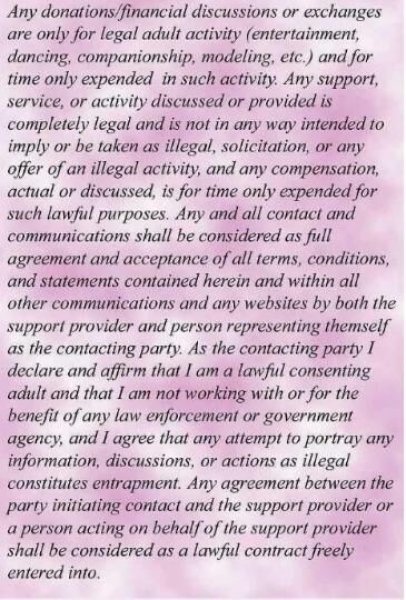 Any donations/financial discussions or exchanges are only for legal adult activity (entertainment, dancing, companionship, modeling, etc.) and for time only expended in such activity. Any support, service, or activity discussed or provided is completely legal and is not in any way intended to imply or be taken as illegal, solicitation, or any offer of an illegal activity, and any compensation, actual or discussed, is for time only expended for such lawful purposes. Any and all contact and communications shall be considered as full agreement and acceptance of all terms, conditions, and statements contained herein and within all other communications and any websites by both the support provider and person representing themself as the contacting party. As the contacting party I declare and affirm that I am a lawful consenting adult and that I am not working with or for the benefit of any law enforcement or government agency, and I agree that any attempt to portray any information, discussions, or actions as illegal constitutes entrapment. Any agreement between the party initiating contact and the support provider or a person acting on behalf of the support provider shall be considered as a lawful contract freely entered into.